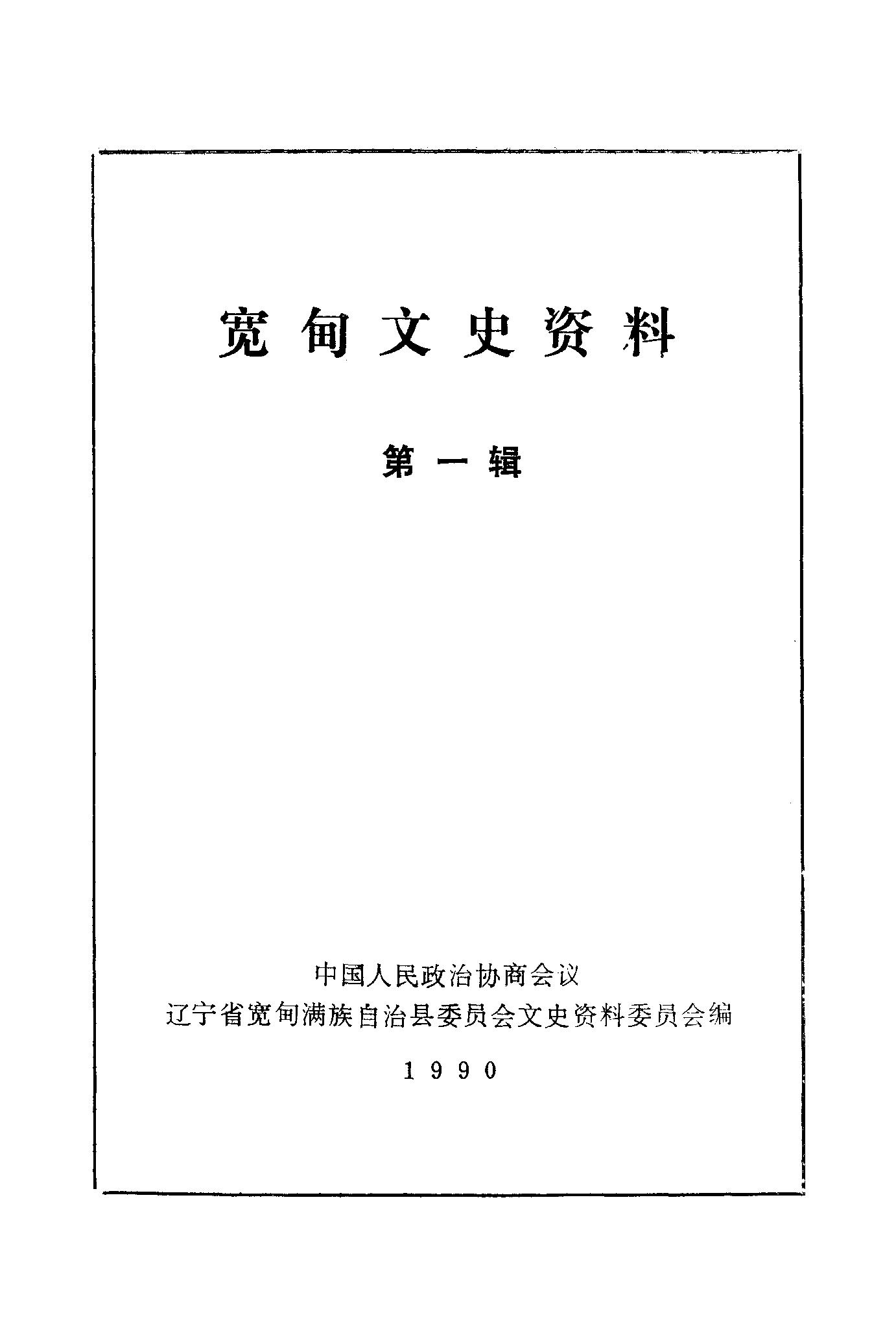 宽甸文史资料

第一辑

中国人民政治协商会议
辽宁省宽甸满族自治县委员会文史资料委员会编

1990